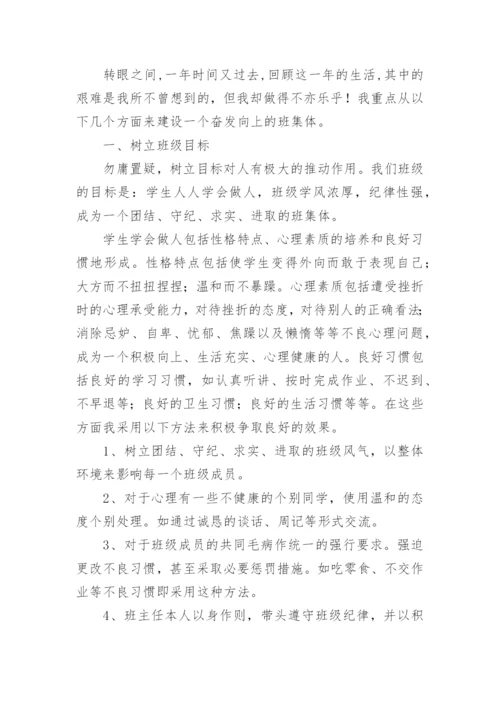 转眼之间，一年时间又过去，回顾这一年的生活，其中的艰难是我所不曾想到的，但我却做得不亦乐乎！我重点从以下几个方面来建设一个奋发向上的班集体。

一、树立班级目标

勿庸置疑，树立目标对人有极大的推动作用。我们班级的目标是：学生人人学会做人，班级学风浓厚，纪律性强，成为一个团结、守纪、求实、进取的班集体。

学生学会做人包括性格特点、心理素质的培养和良好习惯地形成。性格特点包括使学生变得外向而敢于表现自己；大方而不扭扭捏捏；温和而不暴躁。心理素质包括遭受挫折时的心理承受能力，对待挫折的态度，对待别人的正确看法；消除忌妒、自卑、忧郁、焦躁以及懒惰等等不良心理问题，成为一个积极向上、生活充实、心理健康的人。良好习惯包括良好的学习习惯，如认真听讲、按时完成作业、不迟到、不早退等；良好的卫生习惯；良好的生活习惯等等。在这些方面我采用以下方法来积极争取良好的效果。

1、树立团结、守纪、求实、进取的班级风气，以整体环境来影响每一个班级成员。

2、对于心理有一些不健康的个别同学，使用温和的态度个别处理。如通过诚恳的谈话、周记等形式交流。

3、对于班级成员的共同毛病作统一的强行要求。强迫更改不良习惯，甚至采取必要惩罚措施。如吃零食、不交作业等不良习惯即采用这种方法。

4、班主任本人以身作则，带头遵守班级纪律，并以积